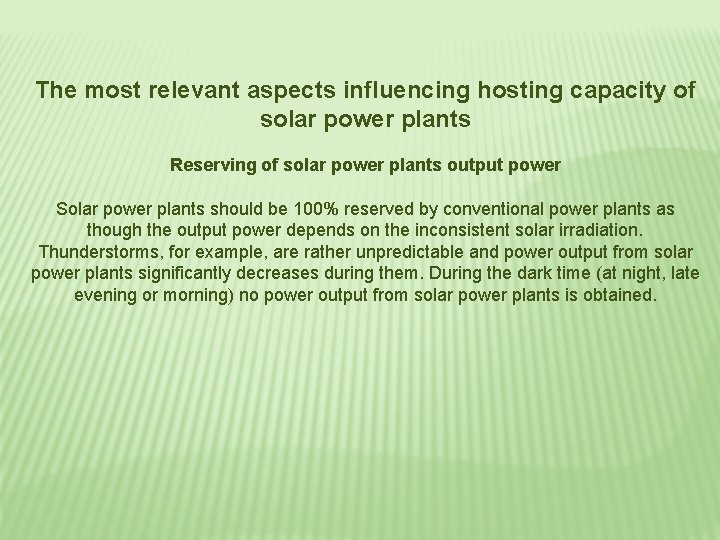 The most relevant aspects influencing hosting capacity of solar power plants

Reserving of solar power plants output power

Solar power plants should be 100% reserved by conventional power plants as though the output power depends on the inconsistent solar irradiation. Thunderstorms, for example, are rather unpredictable and power output from solar power plants significantly decreases during them. During the dark time (at night, late evening or morning) no power output from solar power plants is obtained.